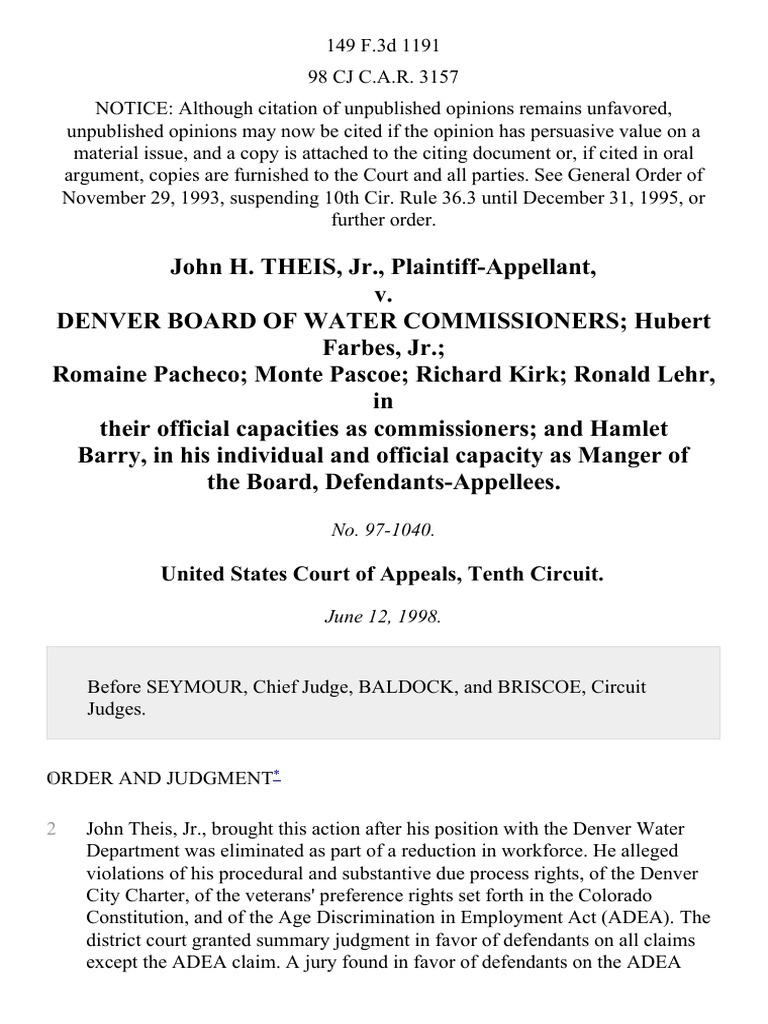 149 F.3d 1191

98 CJ C.A.R. 3157

NOTICE: Although citation of unpublished opinions remains unfavored, unpublished opinions may now be cited if the opinion has persuasive value on a material issue, and a copy is attached to the citing document or, if cited in oral argument, copies are furnished to the Court and all parties. See General Order of November 29, 1993, suspending 10th Cir. Rule 36.3 until December 31, 1995, or further order.

John H. THEIS, Jr., Plaintiff-Appellant, v. DENVER BOARD OF WATER COMMISSIONERS; Hubert Farbes, Jr.; Romaine Pacheco; Monte Pascoe; Richard Kirk; Ronald Lehr, in their official capacities as commissioners; and Hamlet Barry, in his individual and official capacity as Manger of the Board, Defendants-Appellees.

No. 97-1040.

United States Court of Appeals, Tenth Circuit.

June 12, 1998.

Before SEYMOUR, Chief Judge, BALDOCK, and BRISCOE, Circuit Judges.

1 ORDER AND JUDGMENT*

2 John Theis, Jr., brought this action after his position with the Denver Water Department was eliminated as part of a reduction in workforce. He alleged violations of his procedural and substantive due process rights, of the Denver City Charter, of the veterans' preference rights set forth in the Colorado Constitution, and of the Age Discrimination in Employment Act (ADEA). The district court granted summary judgment in favor of defendants on all claims except the ADEA claim. A jury found in favor of defendants on the ADEA